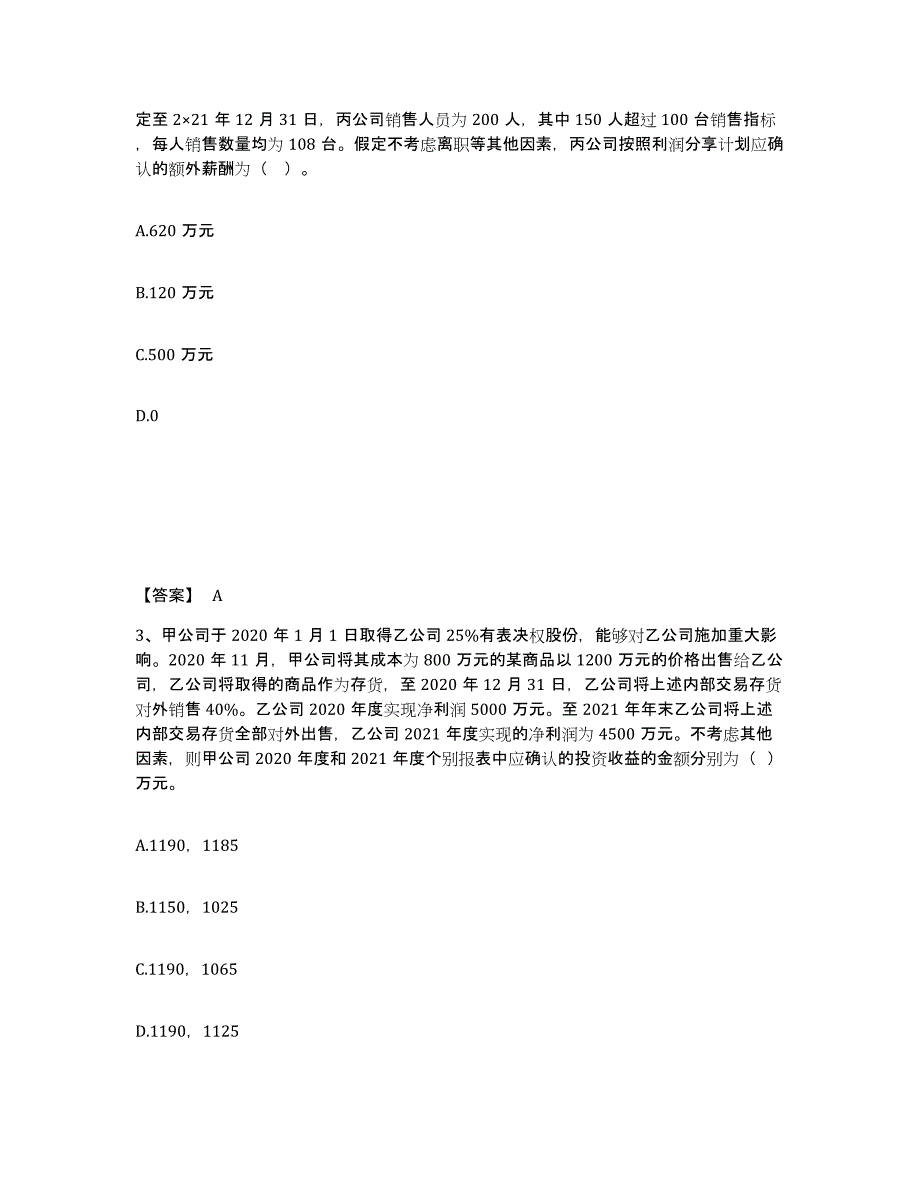 定至 2×21 年 12 月 31 日，丙公司销售人员为 200 人，其中 150 人超过 100 台销售指标，每人销售数量均为 108 台。假定不考虑离职等其他因素，丙公司按照利润分享计划应确认的额外薪酬为（ ）。

A.620 万元

B.120 万元

C.500 万元

D.0

【答案】 A

3、甲公司于 2020 年 1 月 1 日取得乙公司 25%有表决权股份，能够对乙公司施加重大影响。2020 年 11 月，甲公司将其成本为 800 万元的某商品以 1200 万元的价格出售给乙公司，乙公司将取得的商品作为存货，至 2020 年 12 月 31 日，乙公司将上述内部交易存货对外销售 40%。乙公司 2020 年度实现净利润 5000 万元。至 2021 年年末乙公司将上述内部交易存货全部对外出售，乙公司 2021 年度实现的净利润为 4500 万元。不考虑其他因素，则甲公司 2020 年度和 2021 年度个别报表中应确认的投资收益的金额分别为（ ）万元。

A.1190，1185

B.1150，1025

C.1190，1065

D.1190，1125